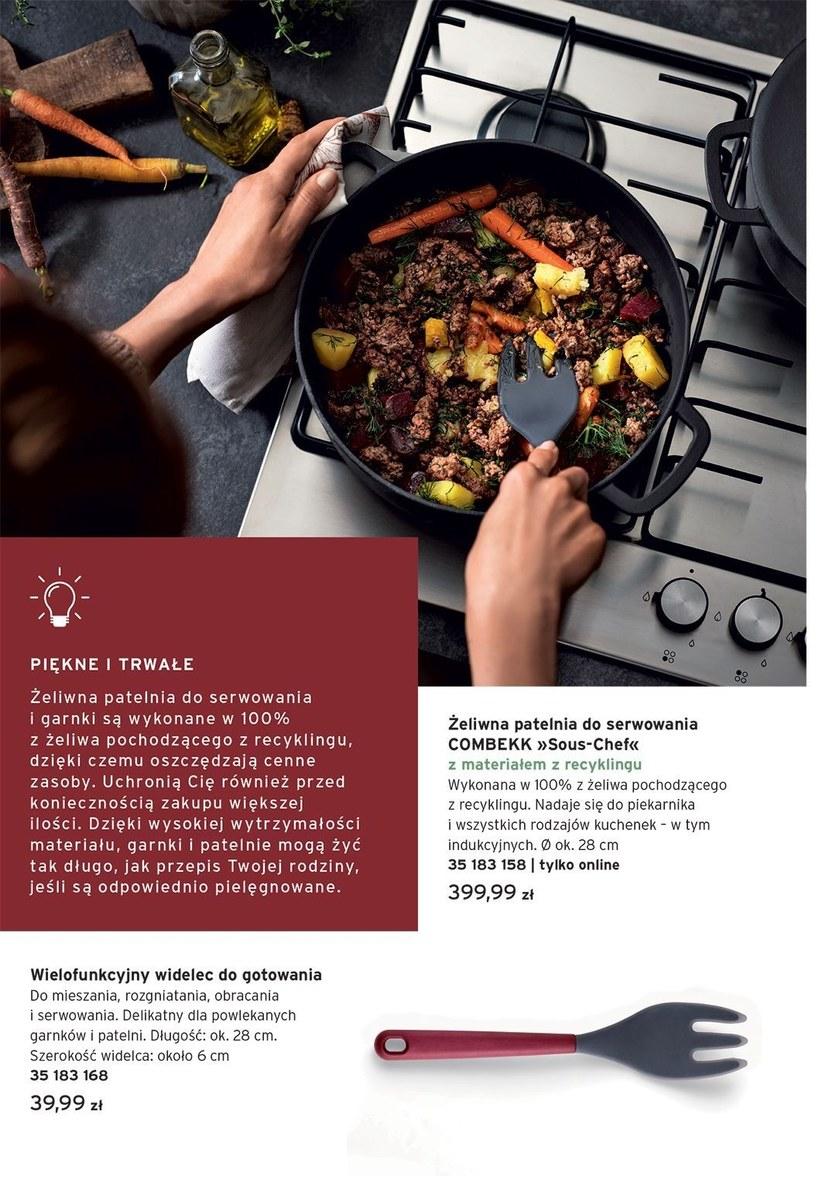 PIĘKNE I TRWAŁE

Żeliwna patelnia do serwowania i garnki są wykonane w 100% z żeliwa pochodzącego z recyklingu, dzięki czemu oszczędzają cenne zasoby. Uchronią Cię również przed koniecznością zakupu większej ilości. Dzięki wysokiej wytrzymałości materiału, garnki i patelnie mogą żyć tak długo, jak przepis Twojej rodziny, jeśli są odpowiednio pielęgnowane.

Żeliwna patelnia do serwowania
COMBEKK »Sous-Chef«
z materiałem z recyklingu
Wykonana w 100% z żeliwa pochodzącego z recyklingu. Nadaje się do piekarnika i wszystkich rodzajów kuchenek - w tym indukcyjnych. Ø ok. 28 cm
35 183 158 | tylko online
399,99 zł

Wielofunkcyjny widelec do gotowania
Do mieszania, rozgniatania, obracania i serwowania. Delikatny dla powlekanych garnków i patelni. Długość: ok. 28 cm. Szerokość widelca: około 6 cm
35 183 168
39,99 zł